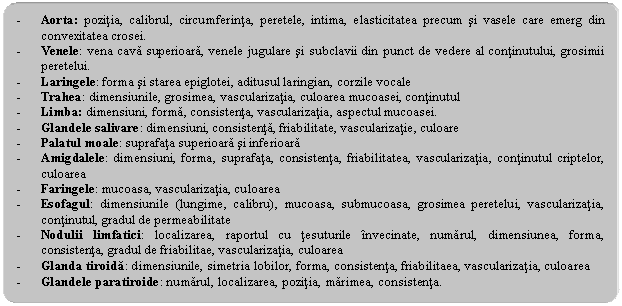 - **Aorta:** poziţia, calibrul, circumferinţa, peretele, intima, elasticitatea precum şi vasele care emerg din convexitatea crosei.
- **Venele**: vena cavă superioară, venele jugulare şi subclavii din punct de vedere al conţinutului, grosimii peretelui.
- **Laringele**: forma şi starea epiglotei, aditusul laringian, corzile vocale
- **Trahea**: dimensiunile, grosimea, vascularizaţia, culoarea mucoasei, conţinutul
- **Limba:** dimensiuni, formă, consistenţa, vascularizaţia, aspectul mucoasei.
- **Glandele salivare**: dimensiuni, consistenţă, friabilitate, vascularizaţie, culoare
- **Palatul moale**: suprafaţa superioară şi inferioară
- **Amigdalele**: dimensiuni, forma, suprafaţa, consistenţa, friabilitatea, vascularizaţia, conţinutul criptelor, culoarea
- **Faringele**: mucoasa, vascularizaţia, culoarea
- **Esofagul**: dimensiunile (lungime, calibru), mucoasa, submucoasa, grosimea peretelui, vascularizaţia, conţinutul, gradul de permeabilitate
- **Nodulii limfatici**: localizarea, raportul cu ţesuturile învecinate, numărul, dimensiunea, forma, consistenţa, gradul de friabilitae, vascularizaţia, culoarea
- **Glanda tiroidă**: dimensiunile, simetria lobilor, forma, consistenţa, friabilitaea, vascularizaţia, culoarea
- **Glandele paratiroide**: numărul, localizarea, poziţia, mărimea, consistenţa.